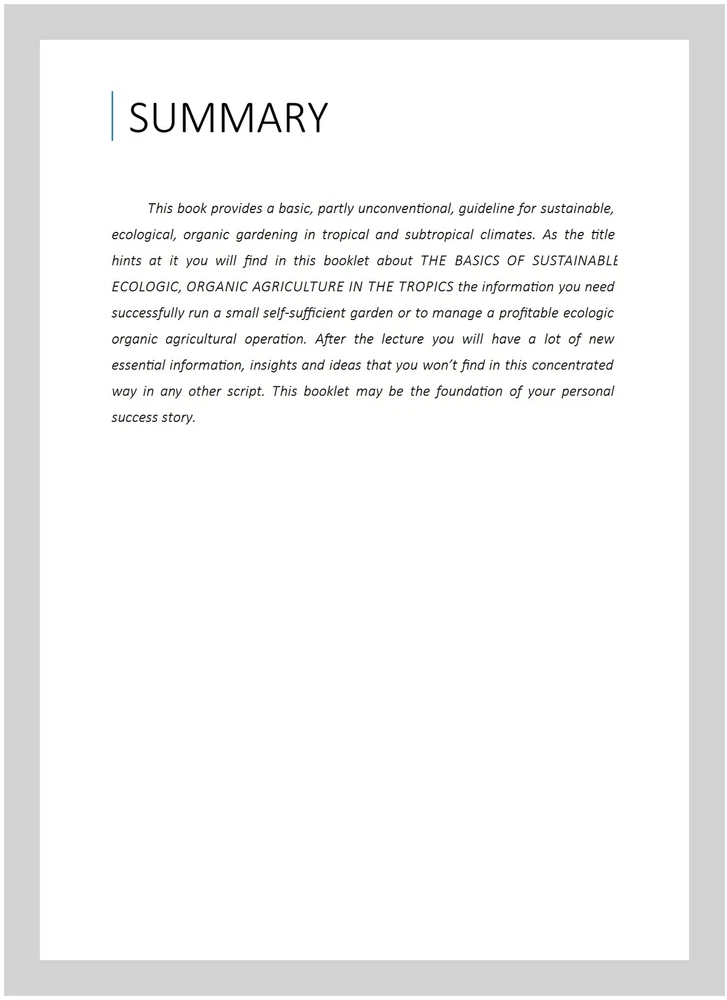 SUMMARY

This book provides a basic, partly unconventional, guideline for sustainable, ecological, organic gardening in tropical and subtropical climates. As the title hints at it you will find in this booklet about THE BASICS OF SUSTAINABLE ECOLOGIC, ORGANIC AGRICULTURE IN THE TROPICS the information you need successfully run a small self-sufficient garden or to manage a profitable ecologic organic agricultural operation. After the lecture you will have a lot of new essential information, insights and ideas that you won't find in this concentrated way in any other script. This booklet may be the foundation of your personal success story.